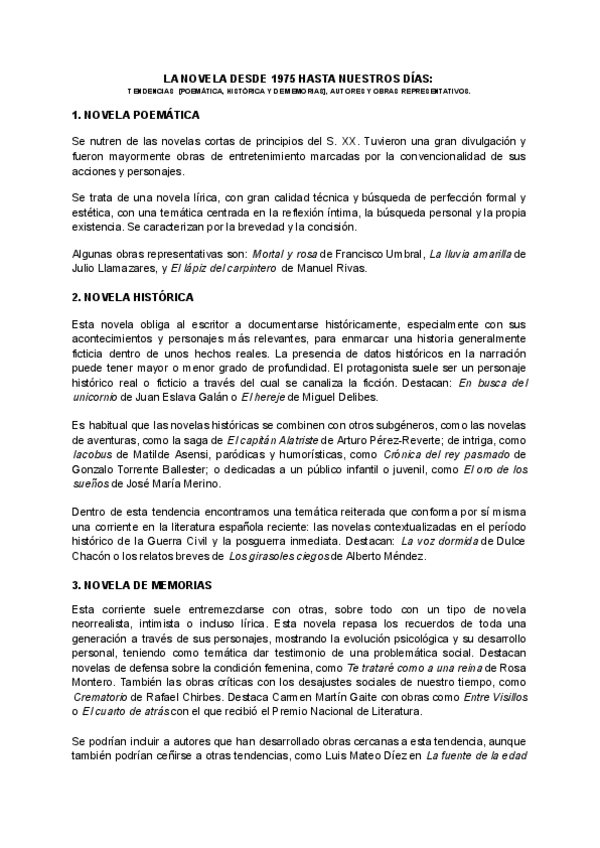 LA NOVELA DESDE 1975 HASTA NUESTROS DÍAS:
TENDENCIAS (POEMÁTICA, HISTÓRICA Y DE MEMORIAS), AUTORES Y OBRAS REPRESENTATIVOS.

1. NOVELA POEMÁTICA

Se nutren de las novelas cortas de principios del S. XX. Tuvieron una gran divulgación y fueron mayormente obras de entretenimiento marcadas por la convencionalidad de sus acciones y personajes.

Se trata de una novela lírica, con gran calidad técnica y búsqueda de perfección formal y estética, con una temática centrada en la reflexión íntima, la búsqueda personal y la propia existencia. Se caracterizan por la brevedad y la concisión.

Algunas obras representativas son: Mortal y rosa de Francisco Umbral, La lluvia amarilla de Julio Llamazares, y El lápiz del carpintero de Manuel Rivas.

2. NOVELA HISTÓRICA

Esta novela obliga al escritor a documentarse históricamente, especialmente con sus acontecimientos y personajes más relevantes, para enmarcar una historia generalmente ficticia dentro de unos hechos reales. La presencia de datos históricos en la narración puede tener mayor o menor grado de profundidad. El protagonista suele ser un personaje histórico real o ficticio a través del cual se canaliza la ficción. Destacan: En busca del unicornio de Juan Eslava Galán o El hereje de Miguel Delibes.

Es habitual que las novelas históricas se combinen con otros subgéneros, como las novelas de aventuras, como la saga de El capitán Alatriste de Arturo Pérez-Reverte; de intriga, como Iacobus de Matilde Asensi, paródicas y humorísticas, como Crónica del rey pasmado de Gonzalo Torrente Ballester; o dedicadas a un público infantil o juvenil, como El oro de los sueños de José María Merino.

Dentro de esta tendencia encontramos una temática reiterada que conforma por sí misma una corriente en la literatura española reciente: las novelas contextualizadas en el período histórico de la Guerra Civil y la posguerra inmediata. Destacan: La voz dormida de Dulce Chacón o los relatos breves de Los girasoles ciegos de Alberto Méndez.

3. NOVELA DE MEMORIAS

Esta corriente suele entremezclarse con otras, sobre todo con un tipo de novela neorrealista, intimista o incluso lírica. Esta novela repasa los recuerdos de toda una generación a través de sus personajes, mostrando la evolución psicológica y su desarrollo personal, teniendo como temática dar testimonio de una problemática social. Destacan novelas de defensa sobre la condición femenina, como Te trataré como a una reina de Rosa Montero. También las obras críticas con los desajustes sociales de nuestro tiempo, como Crematorio de Rafael Chirbes. Destaca Carmen Martín Gaite con obras como Entre Visillos o El cuarto de atrás con el que recibió el Premio Nacional de Literatura.

Se podrían incluir a autores que han desarrollado obras cercanas a esta tendencia, aunque también podrían ceñirse a otras tendencias, como Luis Mateo Díez en La fuente de la edad